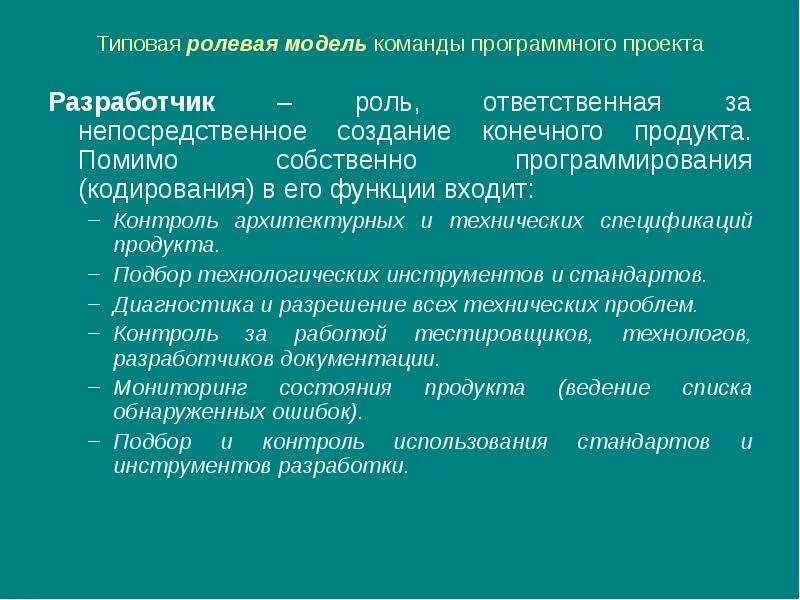 Типовая ролевая модель команды программного проекта

Разработчик – роль, ответственная за непосредственное создание конечного продукта. Помимо собственно программирования (кодирования) в его функции входит:

– Контроль архитектурных и технических спецификаций продукта.
– Подбор технологических инструментов и стандартов.
– Диагностика и разрешение всех технических проблем.
– Контроль за работой тестировщиков, технологов, разработчиков документации.
– Мониторинг состояния продукта (ведение списка обнаруженных ошибок).
– Подбор и контроль использования стандартов и инструментов разработки.